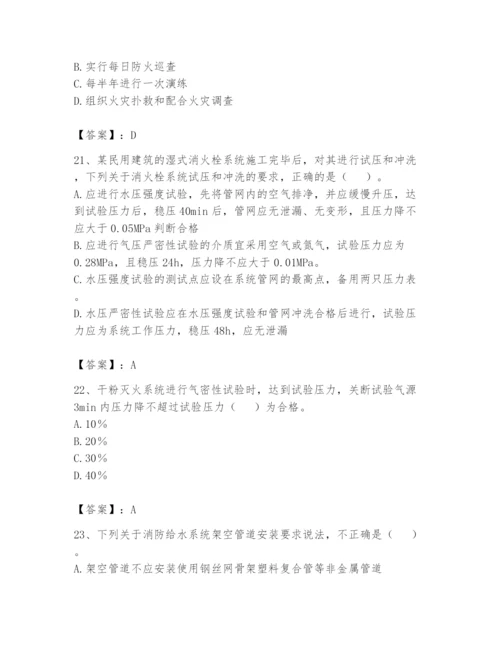 B. 实行每日防火巡查
C. 每半年进行一次演练
D. 组织火灾扑救和配合火灾调查

【答案】：D

21、某民用建筑的湿式消火栓系统施工完毕后，对其进行试压和冲洗，下列关于消火栓系统试压和冲洗的要求，正确的是（　）。
A. 应进行水压强度试验，先将管网内的空气排净，并应缓慢升压，达到试验压力后，稳压 40min 后，管网应无泄漏、无变形，且压力降不应大于 0.05MPa 判断合格
B. 应进行气压严密性试验的介质宜采用空气或氮气，试验压力应为 0.28MPa，且稳压 24h，压力降不应大于 0.01MPa。
C. 水压强度试验的测试点应设在系统管网的最高点，备用两只压力表。
D. 水压严密性试验应在水压强度试验和管网冲洗合格后进行，试验压力应为系统工作压力，稳压 48h，应无泄漏

【答案】：A

22、干粉灭火系统进行气密性试验时，达到试验压力，关断试验气源 3min 内压力降不超过试验压力（　）为合格。
A. 10%
B. 20%
C. 30%
D. 40%

【答案】：A

23、下列关于消防给水系统架空管道安装要求说法，不正确是（　）。
A. 架空管道不应安装使用钢丝网骨架塑料复合管等非金属管道